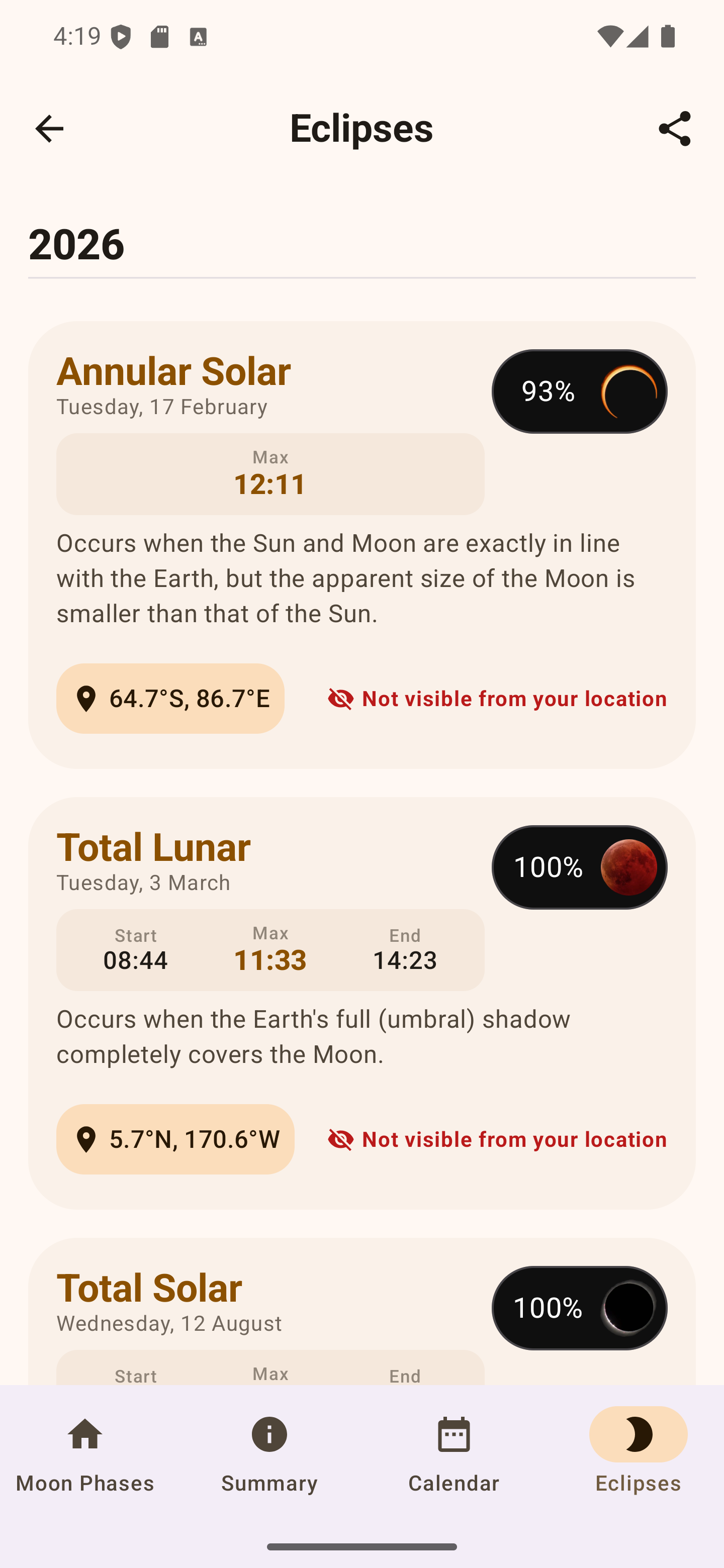 4:19

Eclipses

2026

Annular Solar
Tuesday, 17 February

93%

Max
12:11

Occurs when the Sun and Moon are exactly in line with the Earth, but the apparent size of the Moon is smaller than that of the Sun.

64.7°S, 86.7°E

Not visible from your location

Total Lunar
Tuesday, 3 March

100%

Start
08:44

Max
11:33

End
14:23

Occurs when the Earth's full (umbral) shadow completely covers the Moon.

5.7°N, 170.6°W

Not visible from your location

Total Solar
Wednesday, 12 August

100%

Start

Max

End

Moon Phases

Summary

Calendar

Eclipses